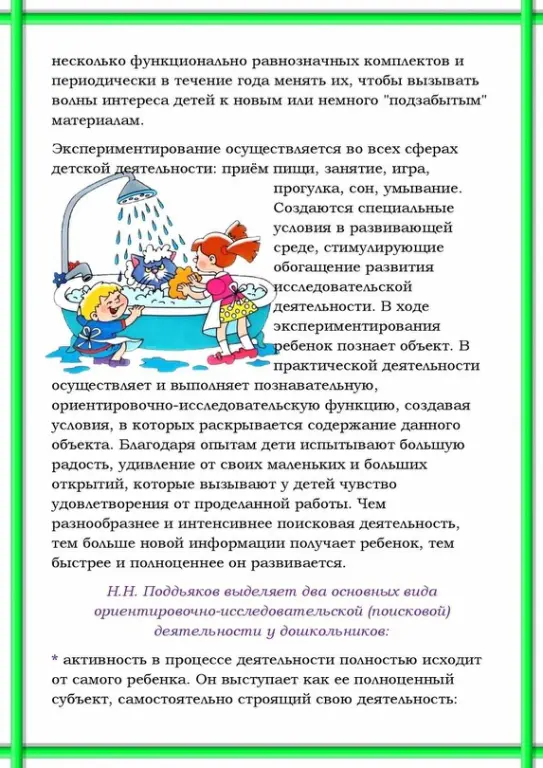 несколько функционально равнозначных комплектов и периодически в течение года менять их, чтобы вызывать волны интереса детей к новым или немного "подзабытым" материалам.

Экспериментирование осуществляется во всех сферах детской деятельности: приём пищи, занятие, игра, прогулка, сон, умывание. Создаются специальные условия в развивающей среде, стимулирующие обогащение развития исследовательской деятельности. В ходе экспериментирования ребенок познает объект. В практической деятельности осуществляет и выполняет познавательную, ориентировочно-исследовательскую функцию, создавая условия, в которых раскрывается содержание данного объекта. Благодаря опытам дети испытывают большую радость, удивление от своих маленьких и больших открытий, которые вызывают у детей чувство удовлетворения от проделанной работы. Чем разнообразнее и интенсивнее поисковая деятельность, тем больше новой информации получает ребенок, тем быстрее и полноценнее он развивается.

Н.Н. Поддьяков выделяет два основных вида ориентировочно-исследовательской (поисковой) деятельности у дошкольников:

* активность в процессе деятельности полностью исходит от самого ребенка. Он выступает как ее полноценный субъект, самостоятельно строящий свою деятельность: